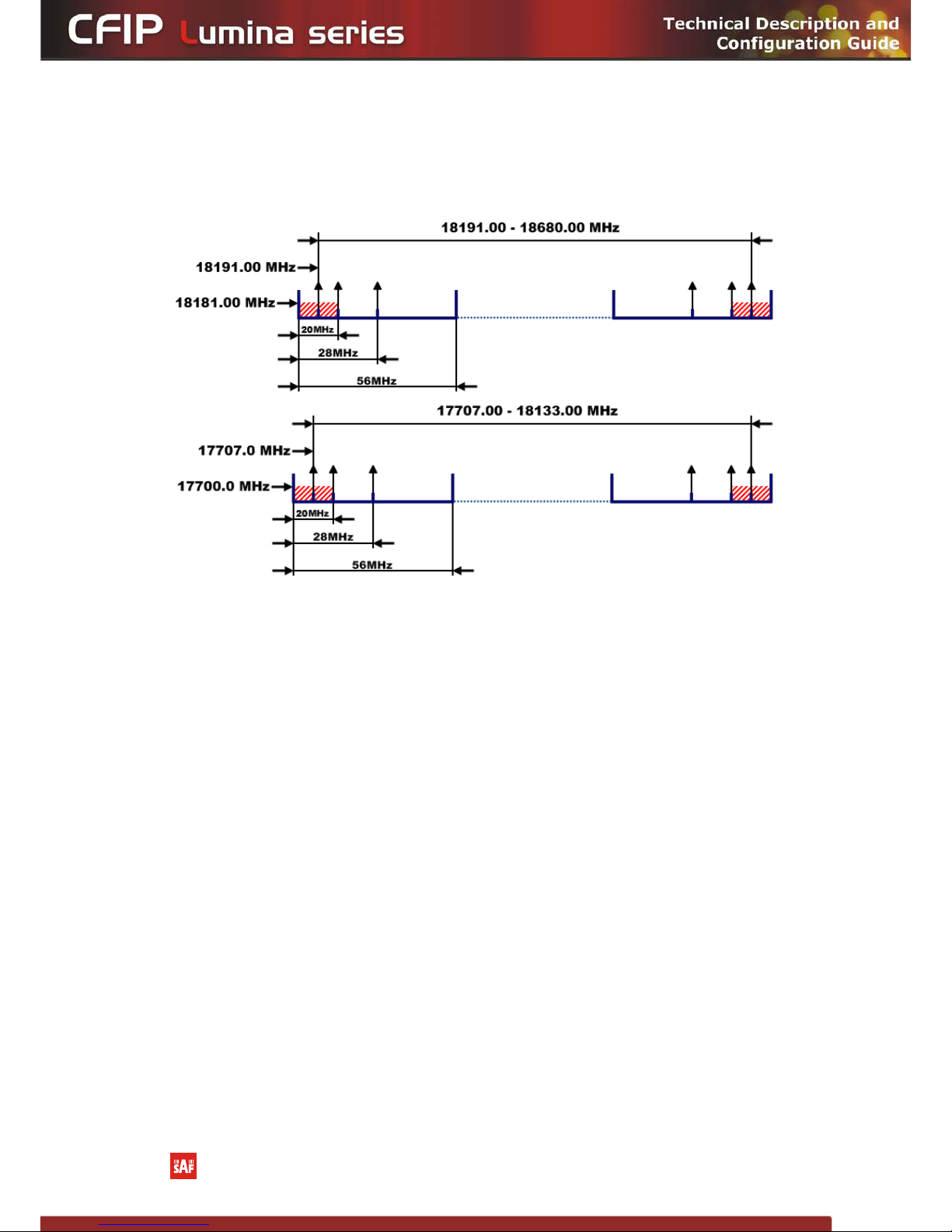 CFIP Lumina series

Technical Description and Configuration Guide

18191.00 - 18680.00 MHz

18191.00 MHz

18181.00 MHz

20MHz

28MHz

56MHz

17707.00 - 18133.00 MHz

17707.0 MHz

17700.0 MHz

20MHz

28MHz

56MHz

SAF